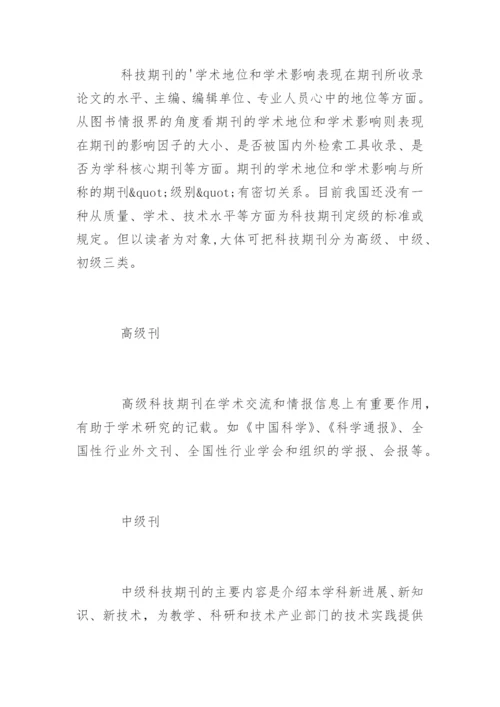 科技期刊的'学术地位和学术影响表现在期刊所收录论文的水平、主编、编辑单位、专业人员心中的地位等方面。从图书情报界的角度看期刊的学术地位和学术影响则表现在期刊的影响因子的大小、是否被国内外检索工具收录、是否为学科核心期刊等方面。期刊的学术地位和学术影响与所称的期刊&quot;级别&quot;有密切关系。目前我国还没有一种从质量、学术、技术水平等方面为科技期刊定级的标准或规定。但以读者为对象,大体可把科技期刊分为高级、中级、初级三类。

高级刊

高级科技期刊在学术交流和情报信息上有重要作用,有助于学术研究的记载。如《中国科学》、《科学通报》、全国性行业外文刊、全国性行业学会和组织的学报、会报等。

中级刊

中级科技期刊的主要内容是介绍本学科新进展、新知识、新技术,为教学、科研和技术产业部门的技术实践提供